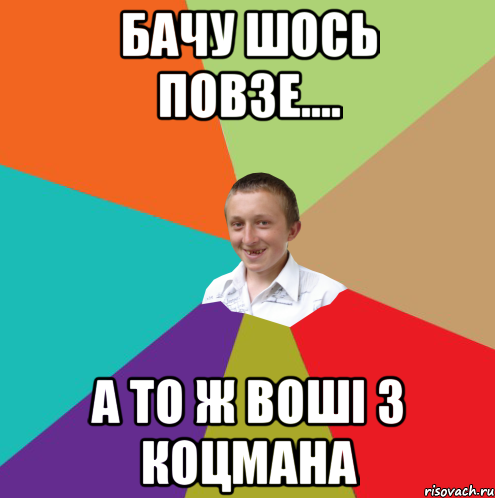 БАЧУ ШОСЬ ПОВЗЕ....

А ТО Ж ВОШІ З КОЦМАНА

risovach.ru